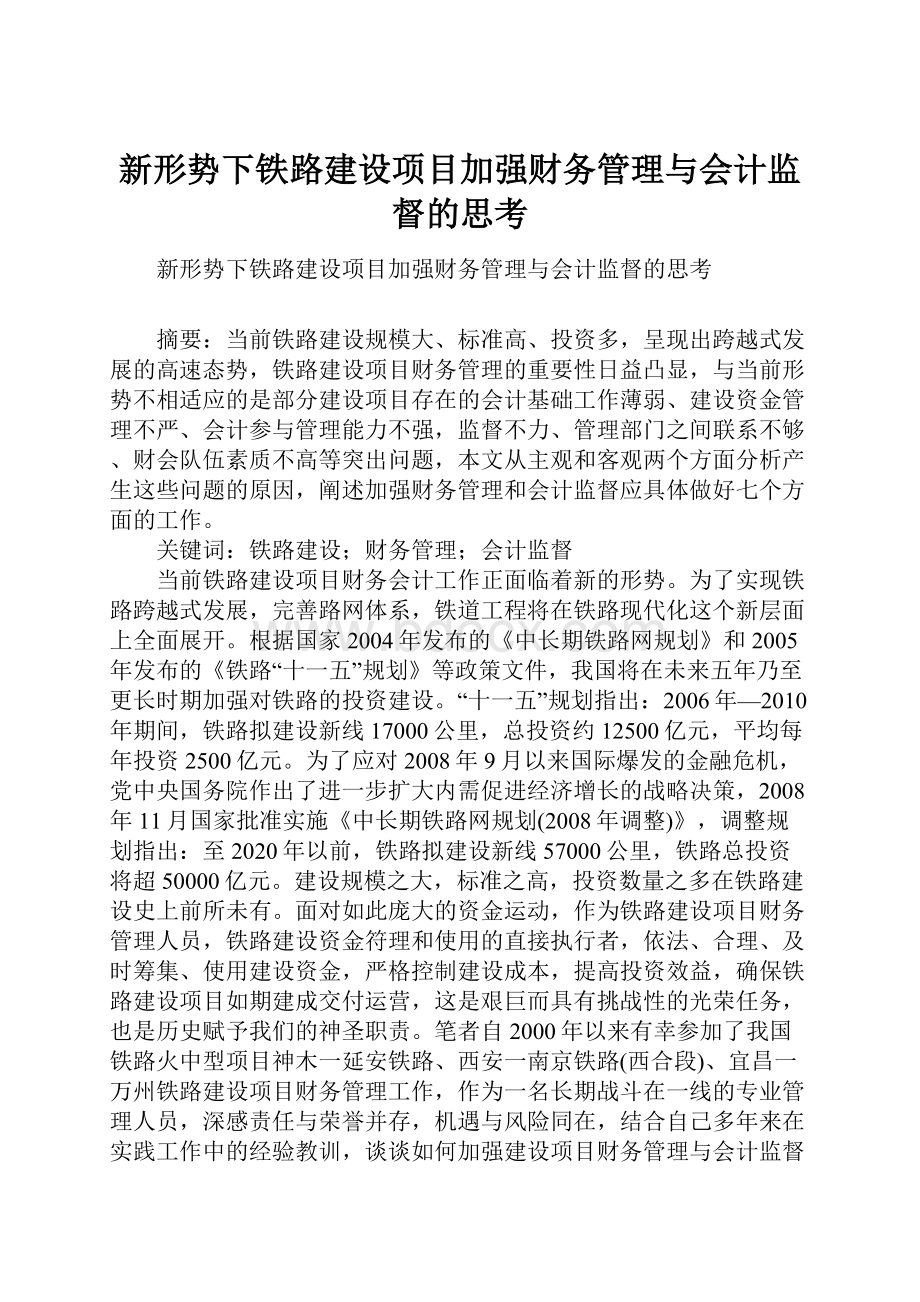 新形势下铁路建设项目加强财务管理与会计监督的思考

新形势下铁路建设项目加强财务管理与会计监督的思考

摘要：当前铁路建设规模大、标准高、投资多，呈现出跨越式发展的高速态势，铁路建设项目财务管理的重要性日益凸显，与当前形势不相适应的是部分建设项目存在的会计基础工作薄弱、建设资金管理不严、会计参与管理能力不强，监督不力、管理部门之间联系不够、财会队伍素质不高等突出问题，本文从主观和客观两个方面分析产生这些问题的原因，阐述加强财务管理和会计监督应具体做好七个方面的工作。

关键词：铁路建设；财务管理；会计监督

当前铁路建设项目财务会计工作正面临着新的形势。为了实现铁路跨越式发展，完善路网体系，铁道工程将在铁路现代化这个新层面上全面展开。根据国家2004年发布的《中长期铁路网规划》和2005年发布的《铁路“十一五”规划》等政策文件，我国将在未来五年乃至更长时期加强对铁路的投资建设。“十一五”规划指出：2006年—2010年期间，铁路拟建设新线17000公里，总投资约12500亿元，平均每年投资2500亿元。为了应对2008年9月以来国际爆发的金融危机，党中央国务院作出了进一步扩大内需促进经济增长的战略决策，2008年11月国家批准实施《中长期铁路网规划(2008年调整)》，调整规划指出：至2020年以前，铁路拟建设新线57000公里，铁路总投资将超50000亿元。建设规模之大，标准之高，投资数量之多在铁路建设史上前所未有。面对如此庞大的资金运动，作为铁路建设项目财务管理人员，铁路建设资金符理和使用的直接执行者，依法、合理、及时筹集、使用建设资金，严格控制建设成本，提高投资效益，确保铁路建设项目如期建成交付运营，这是艰巨而具有挑战性的光荣任务，也是历史赋予我们的神圣职责。笔者自2000年以来有幸参加了我国铁路火中型项目神木一延安铁路、西安一南京铁路(西合段)、宜昌一万州铁路建设项目财务管理工作，作为一名长期战斗在一线的专业管理人员，深感责任与荣誉并存，机遇与风险同在，结合自己多年来在实践工作中的经验教训，谈谈如何加强建设项目财务管理与会计监督